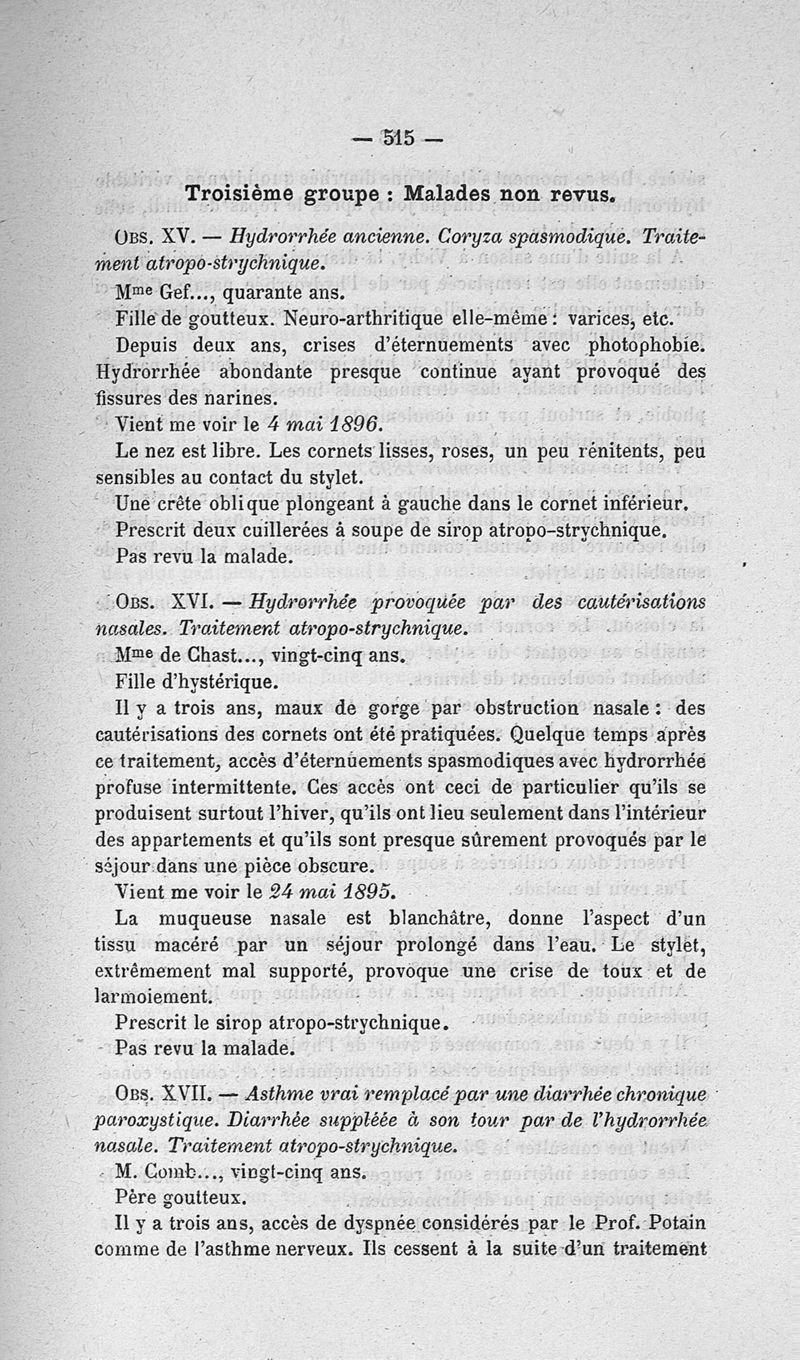 — 515 —

Troisième groupe : Malades non revus.

Obs. XV. — Hydrorrhée ancienne. Coryza spasmodique. Traitement atropo-strychnique.

Mme Gef..., quarante ans.

Fille de goutteux. Neuro-arthritique elle-même : varices, etc.

Depuis deux ans, crises d'éternuements avec photophobie. Hydrorrhée abondante presque continue ayant provoqué des fissures des narines.

Vient me voir le 4 mai 1896.

Le nez est libre. Les cornets lisses, roses, un peu rénitents, peu sensibles au contact du stylet.

Une crête oblique plongeant à gauche dans le cornet inférieur.

Prescrit deux cuillerées à soupe de sirop atropo-strychnique.

Pas revu la malade.

Obs. XVI. — Hydrorrhée provoquée par des cautérisations nasales. Traitement atropo-strychnique.

Mme de Chast..., vingt-cinq ans.

Fille d'hystérique.

Il y a trois ans, maux de gorge par obstruction nasale : des cautérisations des cornets ont été pratiquées. Quelque temps après ce traitement, accès d'éternuements spasmodiques avec hydrorrhée profuse intermittente. Ces accès ont ceci de particulier qu'ils se produisent surtout l'hiver, qu'ils ont lieu seulement dans l'intérieur des appartements et qu'ils sont presque sûrement provoqués par le séjour dans une pièce obscure.

Vient me voir le 24 mai 1895.

La muqueuse nasale est blanchâtre, donne l'aspect d'un tissu macéré par un séjour prolongé dans l'eau. Le stylet, extrêmement mal supporté, provoque une crise de toux et de larmoiement.

Prescrit le sirop atropo-strychnique.

Pas revu la malade.

Obs. XVII. — Asthme vrai remplacé par une diarrhée chronique paroxystique. Diarrhée suppléée à son tour par de l'hydrorrhée nasale. Traitement atropo-strychnique.

M. Comb..., vingt-cinq ans.

Père goutteux.

Il y a trois ans, accès de dyspnée considérés par le Prof. Potain comme de l'asthme nerveux. Ils cessent à la suite d'un traitement